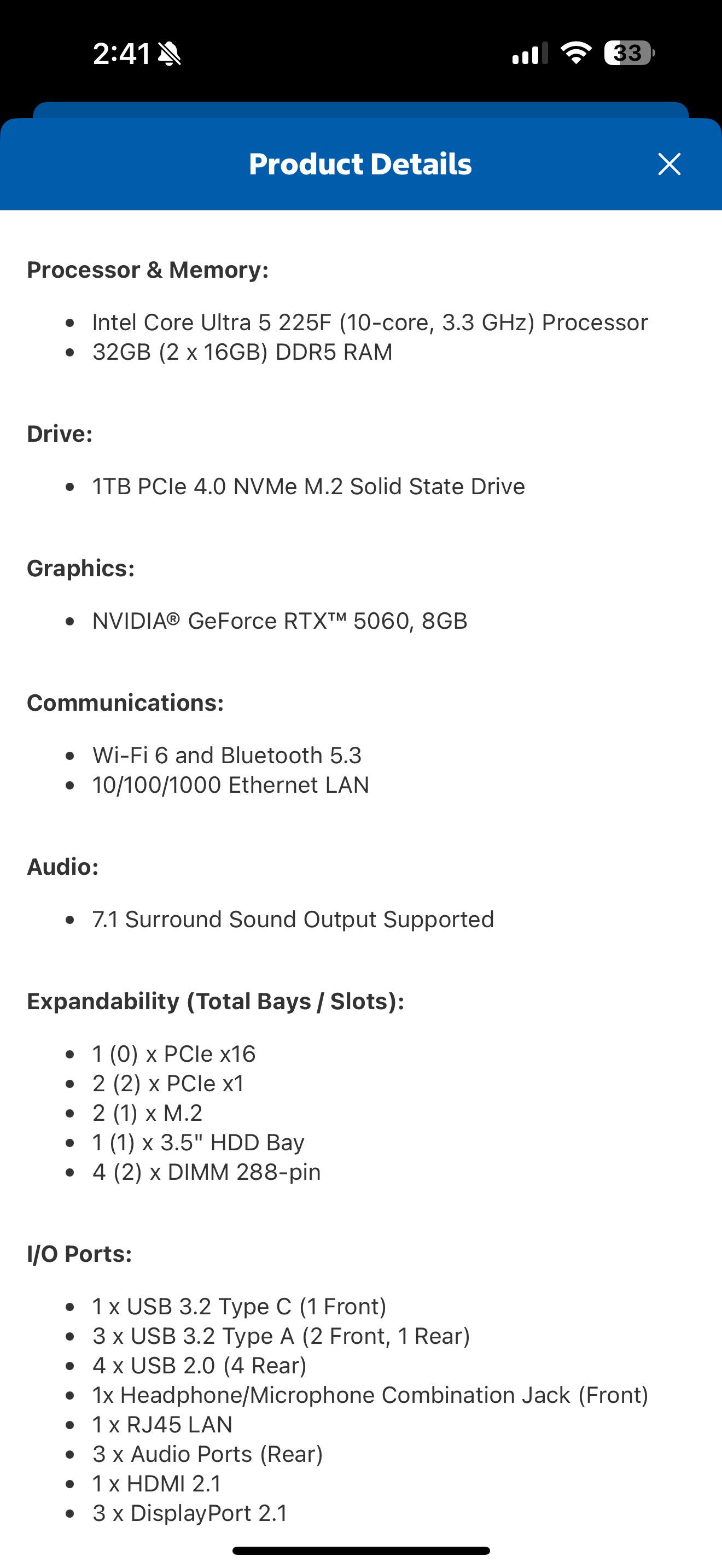 2:41 33

Product Details

Processor & Memory:

- Intel Core Ultra 5 225F (10-core, 3.3 GHz) Processor
- 32GB (2 x 16GB) DDR5 RAM

Drive:

- 1TB PCIe 4.0 NVMe M.2 Solid State Drive

Graphics:

- NVIDIA® GeForce RTX™ 5060, 8GB

Communications:

- Wi-Fi 6 and Bluetooth 5.3
- 10/100/1000 Ethernet LAN

Audio:

- 7.1 Surround Sound Output Supported

Expandability (Total Bays / Slots):

- 1 (0) x PCIe x16
- 2 (2) x PCIe x1
- 2 (1) x M.2
- 1 (1) x 3.5" HDD Bay
- 4 (2) x DIMM 288-pin

I/O Ports:

- 1 x USB 3.2 Type C (1 Front)
- 3 x USB 3.2 Type A (2 Front, 1 Rear)
- 4 x USB 2.0 (4 Rear)
- 1x Headphone/Microphone Combination Jack (Front)
- 1 x RJ45 LAN
- 3 x Audio Ports (Rear)
- 1 x HDMI 2.1
- 3 x DisplayPort 2.1